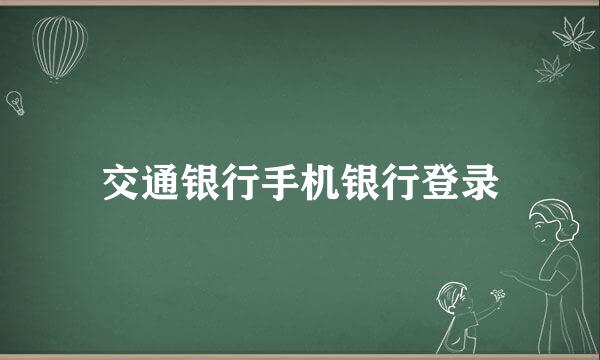 交通银行手机银行登录